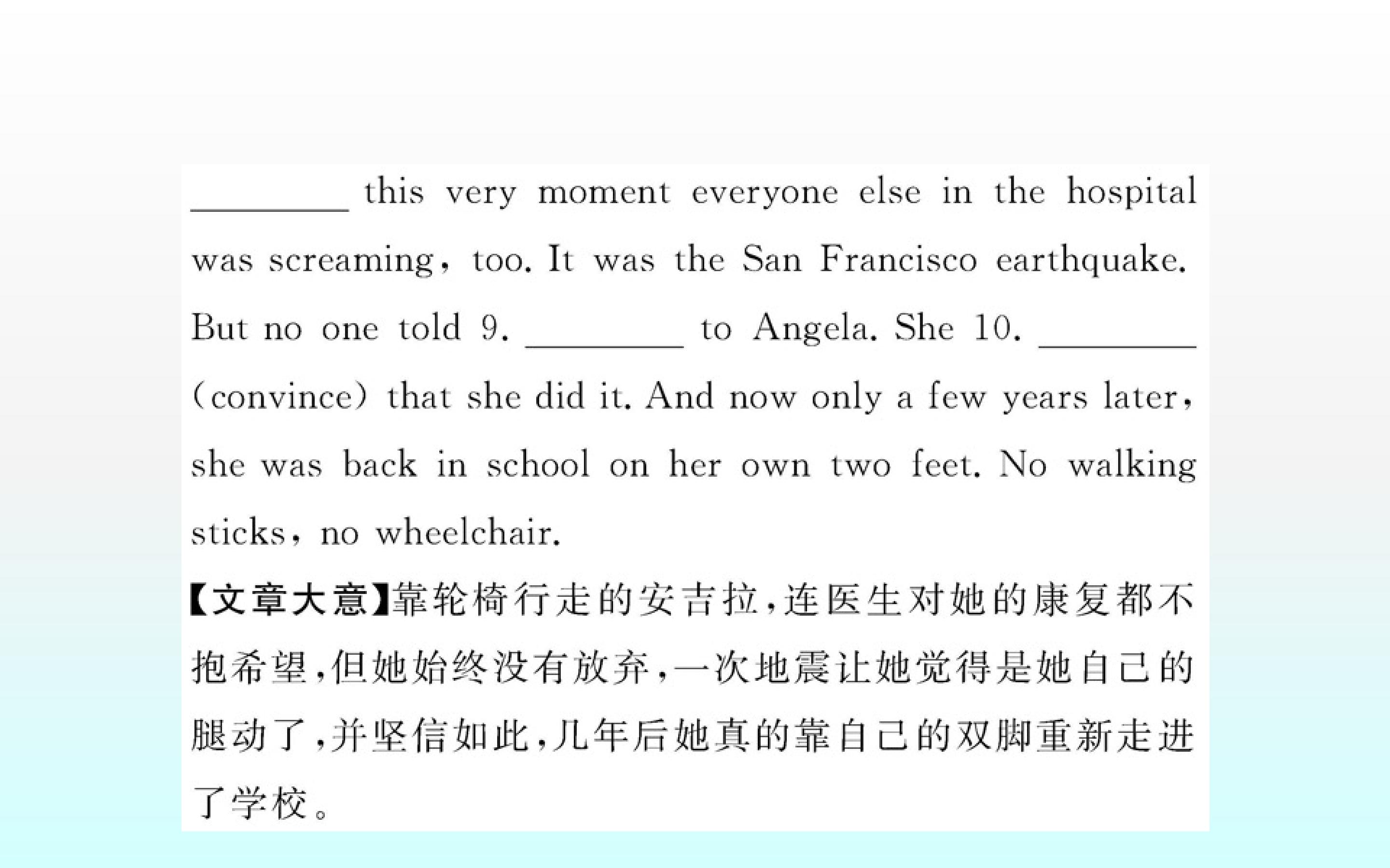 ____ this very moment everyone else in the hospital was screaming, too. It was the San Francisco earthquake. But no one told 9. ____ to Angela. She 10. ____ (convince) that she did it. And now only a few years later, she was back in school on her own two feet. No walking sticks, no wheelchair.

【文章大意】靠轮椅行走的安吉拉,连医生对她的康复都不抱希望,但她始终没有放弃,一次地震让她觉得是她自己的腿动了,并坚信如此,几年后她真的靠自己的双脚重新走进了学校。